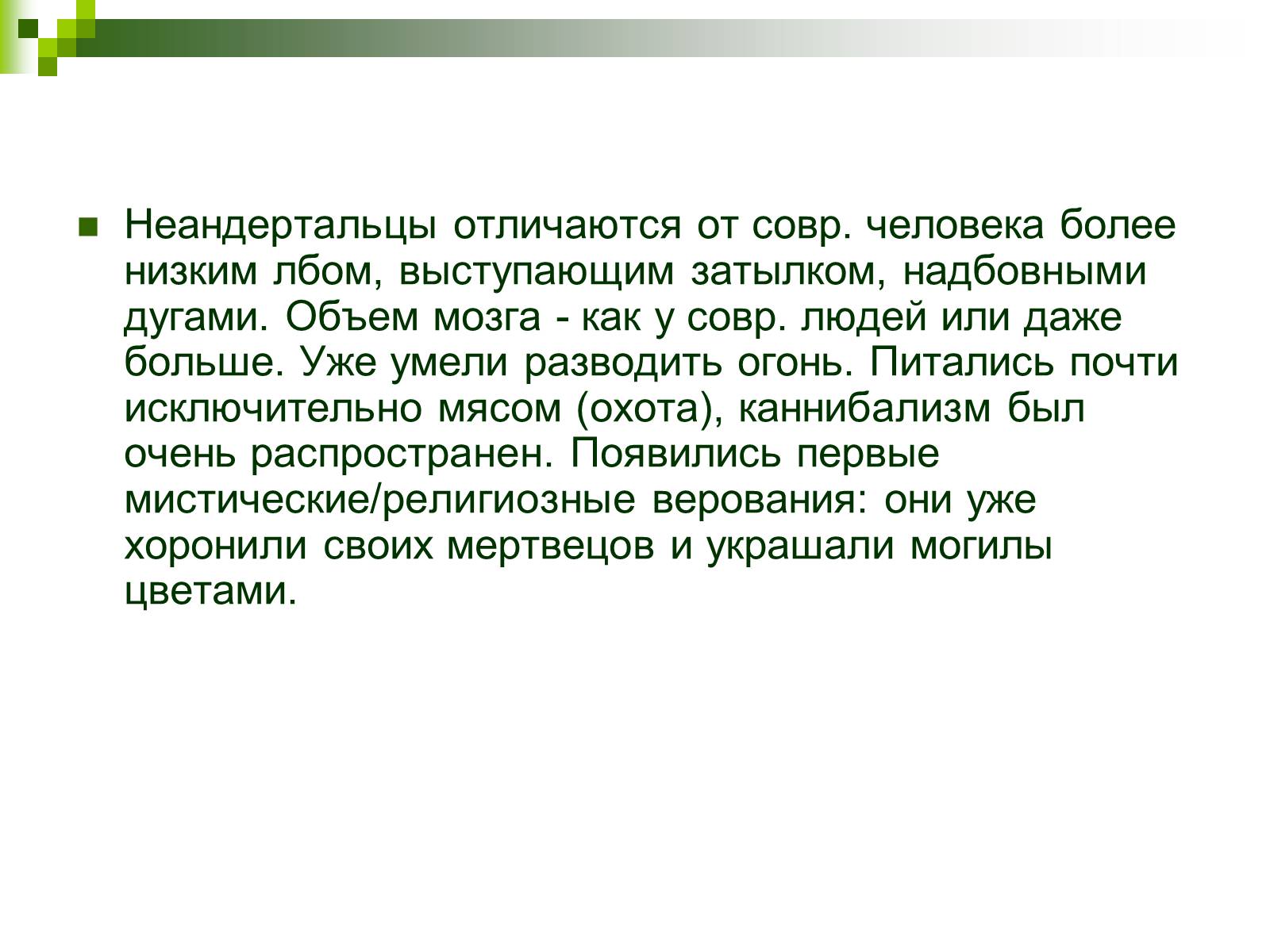 Неандертальцы отличаются от совр. человека более низким лбом, выступающим затылком, надбовными дугами. Объем мозга - как у совр. людей или даже больше. Уже умели разводить огонь. Питались почти исключительно мясом (охота), каннибализм был очень распространен. Появились первые мистические/религиозные верования: они уже хоронили своих мертвецов и украшали могилы цветами.